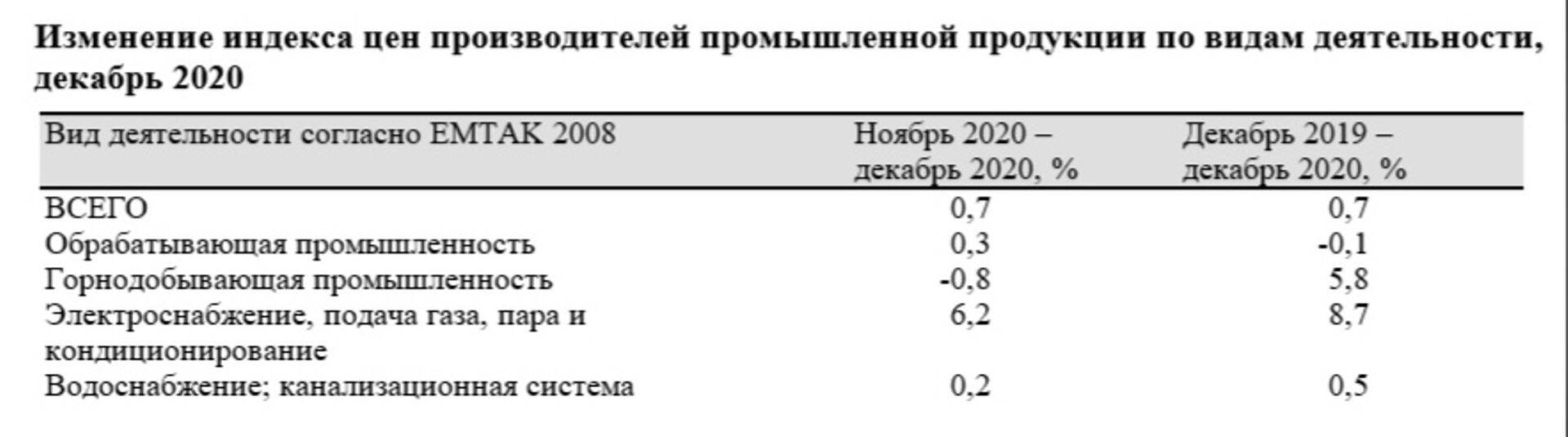 Изменение индекса цен производителей промышленной продукции по видам деятельности, декабрь 2020

| Вид деятельности согласно EMTAK 2008 | Ноябрь 2020 – декабрь 2020, % | Декабрь 2019 – декабрь 2020, % |
|---|---|---|
| ВСЕГО | 0,7 | 0,7 |
| Обрабатывающая промышленность | 0,3 | -0,1 |
| Горнодобывающая промышленность | -0,8 | 5,8 |
| Электроснабжение, подача газа, пара и кондиционирование | 6,2 | 8,7 |
| Водоснабжение; канализационная система | 0,2 | 0,5 |